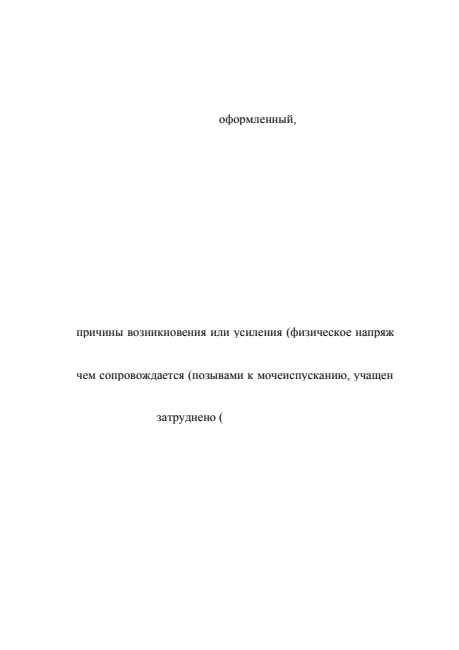 оформленный,

причины возникновения или усиления (физическое напряж

чем сопровождается (позывами к мочеиспусканию, учащен

затруднено (